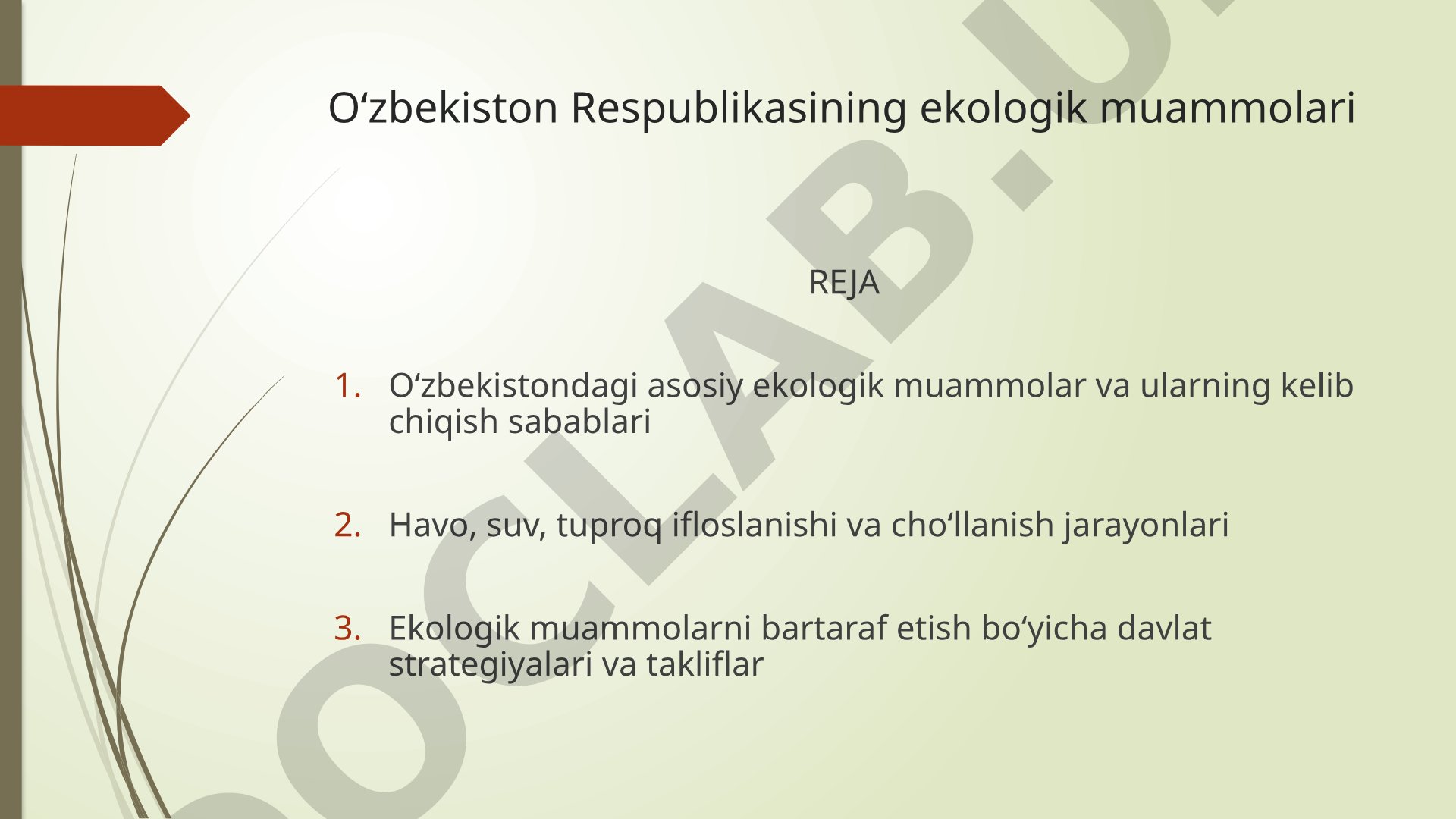 O‘zbekiston Respublikasining ekologik muammolari

REJA

1. O‘zbekistondagi asosiy ekologik muammolar va ularning kelib chiqish sabablari

2. Havo, suv, tuproq ifloslanishi va cho‘llanish jarayonlari

3. Ekologik muammolarni bartaraf etish bo‘yicha davlat strategiyalari va takliflar

OCLAB.U